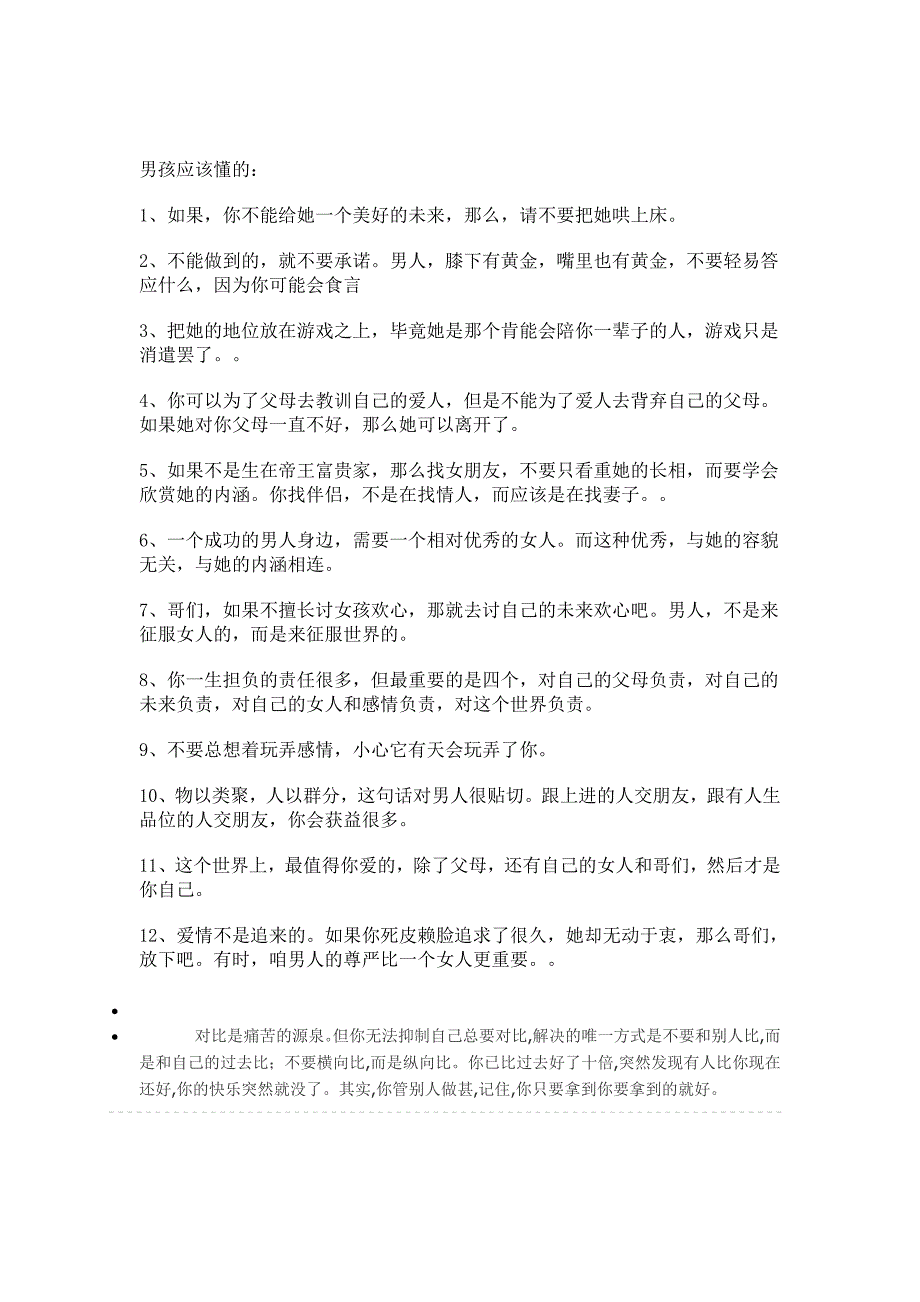 男孩应该懂的：

1、如果，你不能给她一个美好的未来，那么，请不要把她哄上床。

2、不能做到的，就不要承诺。男人，膝下有黄金，嘴里也有黄金，不要轻易答应什么，因为你可能会食言

3、把她的地位放在游戏之上，毕竟她是那个肯能会陪你一辈子的人，游戏只是消遣罢了。。

4、你可以为了父母去教训自己的爱人，但是不能为了爱人去背弃自己的父母。如果她对你父母一直不好，那么她可以离开了。

5、如果不是生在帝王富贵家，那么找女朋友，不要只看重她的长相，而要学会欣赏她的内涵。你找伴侣，不是在找情人，而应该是在找妻子。。

6、一个成功的男人身边，需要一个相对优秀的女人。而这种优秀，与她的容貌无关，与她的内涵相连。

7、哥们，如果不擅长讨女孩欢心，那就去讨自己的未来欢心吧。男人，不是来征服女人的，而是来征服世界的。

8、你一生担负的责任很多，但最重要的是四个，对自己的父母负责，对自己的未来负责，对自己的女人和感情负责，对这个世界负责。

9、不要总想着玩弄感情，小心它有天会玩弄了你。

10、物以类聚，人以群分，这句话对男人很贴切。跟上进的人交朋友，跟有人生品位的人交朋友，你会获益很多。

11、这个世界上，最值得你爱的，除了父母，还有自己的女人和哥们，然后才是你自己。

12、爱情不是追来的。如果你死皮赖脸追求了很久，她却无动于衷，那么哥们，放下吧。有时，咱男人的尊严比一个女人更重要。。

•

• 对比是痛苦的源泉。但你无法抑制自己总要对比,解决的唯一方式是不要和别人比,而是和自己的过去比；不要横向比,而是纵向比。你已比过去好了十倍,突然发现有人比你现在还好,你的快乐突然就没了。其实,你管别人做甚,记住,你只要拿到你要拿到的就好。